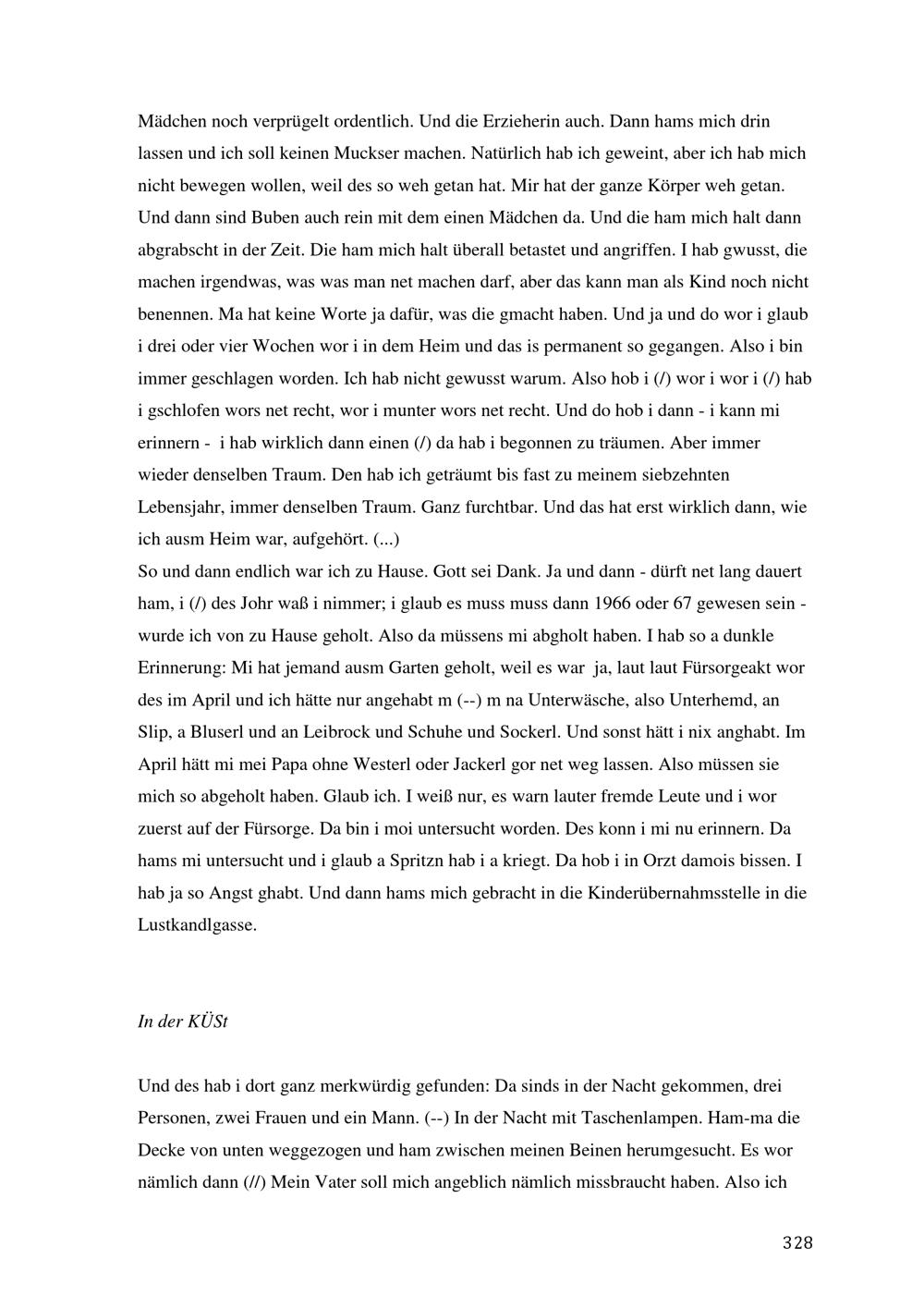 Mädchen noch verprügelt ordentlich. Und die Erzieherin auch. Dann hams mich drin lassen und ich soll keinen Muckser machen. Natürlich hab ich geweint, aber ich hab mich nicht bewegen wollen, weil des so weh getan hat. Mir hat der ganze Körper weh getan. Und dann sind Buben auch rein mit dem einen Mädchen da. Und die ham mich halt dann abgrabscht in der Zeit. Die ham mich halt überall betastet und angriffen. I hab gwusst, die machen irgendwas, was was man net machen darf, aber das kann man als Kind noch nicht benennen. Ma hat keine Worte ja dafür, was die gmacht haben. Und ja und do wor i glaub i drei oder vier Wochen wor i in dem Heim und das is permanent so gegangen. Also i bin immer geschlagen worden. Ich hab nicht gewusst warum. Also hob i (/) wor i wor i (/) hab i gschlofen wors net recht, wor i munter wors net recht. Und do hob i dann - i kann mi erinnern - i hab wirklich dann einen (/) da hab i begonnen zu träumen. Aber immer wieder denselben Traum. Den hab ich geträumt bis fast zu meinem siebzehnten Lebensjahr, immer denselben Traum. Ganz furchtbar. Und das hat erst wirklich dann, wie ich ausm Heim war, aufgehört. (...)
So und dann endlich war ich zu Hause. Gott sei Dank. Ja und dann - dürft net lang dauert ham, i (/) des Johr waß i nimmer; i glaub es muss muss dann 1966 oder 67 gewesen sein - wurde ich von zu Hause geholt. Also da müssens mi abgholt haben. I hab so a dunkle Erinnerung: Mi hat jemand ausm Garten geholt, weil es war ja, laut laut Fürsorgeakt wor des im April und ich hätte nur angehabt m (--) m na Unterwäsche, also Unterhemd, an Slip, a Bluserl und an Leibrock und Schuhe und Sockerl. Und sonst hätt i nix anghabt. Im April hätt mi mei Papa ohne Westerl oder Jackerl gor net weg lassen. Also müssen sie mich so abgeholt haben. Glaub ich. I weiß nur, es warn lauter fremde Leute und i wor zuerst auf der Fürsorge. Da bin i moi untersucht worden. Des konn i mi nu erinnern. Da hams mi untersucht und i glaub a Spritzn hab i a kriegt. Da hob i in Orzt damois bissen. I hab ja so Angst ghabt. Und dann hams mich gebracht in die Kinderübernahmsstelle in die Lustkandlgasse.

In der KÜSt

Und des hab i dort ganz merkwürdig gefunden: Da sinds in der Nacht gekommen, drei Personen, zwei Frauen und ein Mann. (--) In der Nacht mit Taschenlampen. Ham-ma die Decke von unten weggezogen und ham zwischen meinen Beinen herumgesucht. Es wor nämlich dann (//) Mein Vater soll mich angeblich nämlich missbraucht haben. Also ich

328